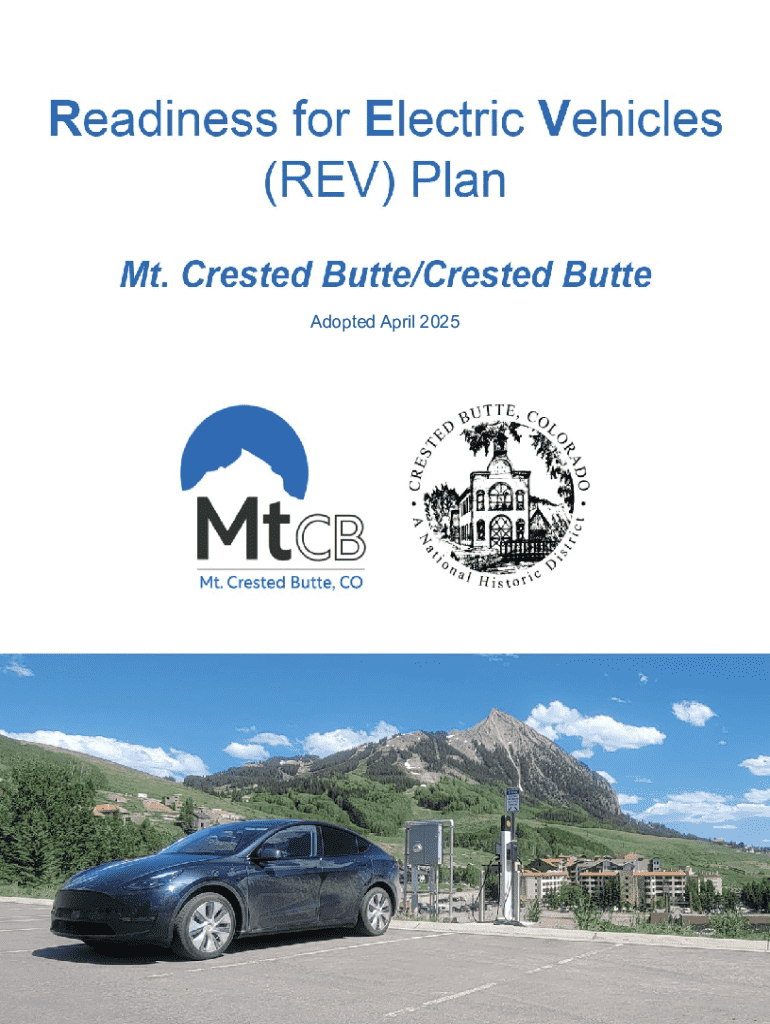 Readiness for Electric Vehicles (REV) Plan

Mt. Crested Butte/Crested Butte

Adopted April 2025

MtCB
Mt. Crested Butte, CO

CRESTED BUTTE, COLORADO
A National Historic District